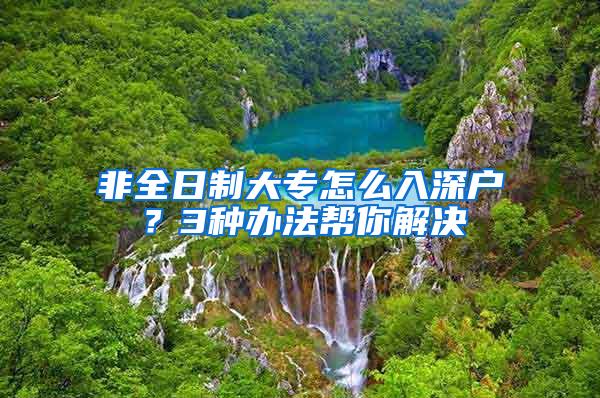 非全日制大专怎么入深户？3种办法帮你解决